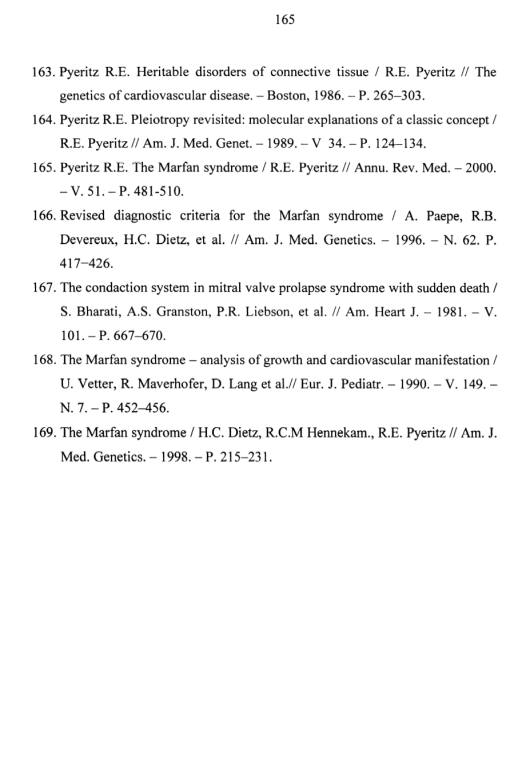 165

163. Pyeritz R.E. Heritable disorders of connective tissue / R.E. Pyeritz // The genetics of cardiovascular disease. – Boston, 1986. – P. 265–303.

164. Pyeritz R.E. Pleiotropy revisited: molecular explanations of a classic concept / R.E. Pyeritz // Am. J. Med. Genet. – 1989. – V 34. – P. 124–134.

165. Pyeritz R.E. The Marfan syndrome / R.E. Pyeritz // Annu. Rev. Med. – 2000. – V. 51. – P. 481-510.

166. Revised diagnostic criteria for the Marfan syndrome / A. Paepe, R.B. Devereux, H.C. Dietz, et al. // Am. J. Med. Genetics. – 1996. – N. 62. P. 417–426.

167. The condaction system in mitral valve prolapse syndrome with sudden death / S. Bharati, A.S. Granston, P.R. Liebson, et al. // Am. Heart J. – 1981. – V. 101. – P. 667–670.

168. The Marfan syndrome – analysis of growth and cardiovascular manifestation / U. Vetter, R. Maverhofer, D. Lang et al.// Eur. J. Pediatr. – 1990. – V. 149. – N. 7. – P. 452–456.

169. The Marfan syndrome / H.C. Dietz, R.C.M Hennekam., R.E. Pyeritz // Am. J. Med. Genetics. – 1998. – P. 215–231.